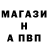 МАГАЗИ
Н
А ПВП